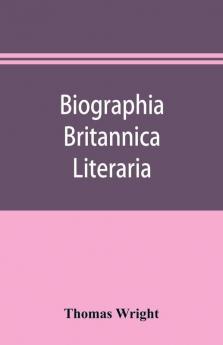 Biographia Britannica Literaria

Thomas Wright